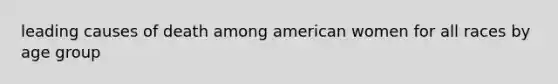 leading causes of death among american women for all races by age group